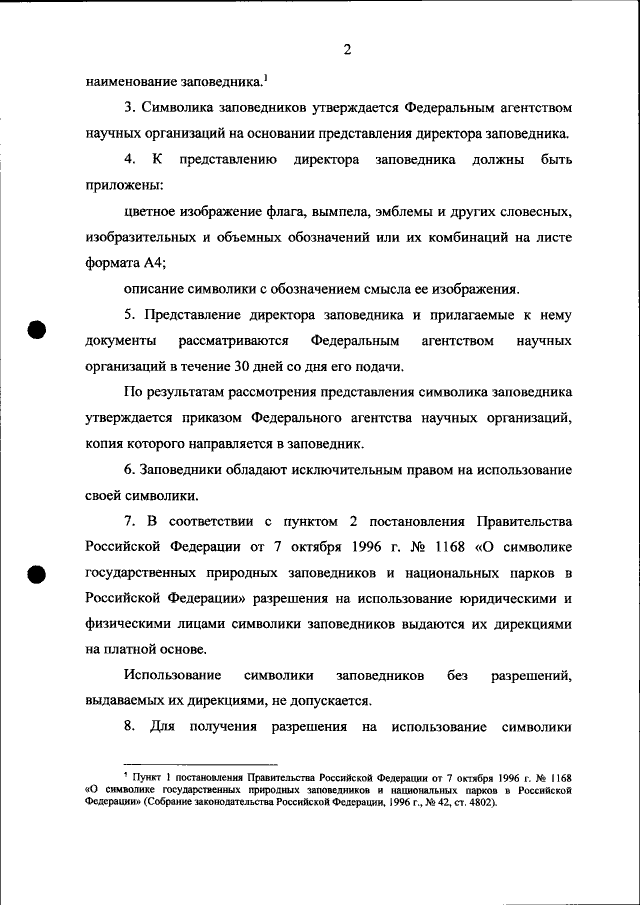 2

наименование заповедника.$^1$

3. Символика заповедников утверждается Федеральным агентством научных организаций на основании представления директора заповедника.

4. К представлению директора заповедника должны быть приложены:

цветное изображение флага, вымпела, эмблемы и других словесных, изобразительных и объемных обозначений или их комбинаций на листе формата А4;

описание символики с обозначением смысла ее изображения.

5. Представление директора заповедника и прилагаемые к нему документы рассматриваются Федеральным агентством научных организаций в течение 30 дней со дня его подачи.

По результатам рассмотрения представления символика заповедника утверждается приказом Федерального агентства научных организаций, копия которого направляется в заповедник.

6. Заповедники обладают исключительным правом на использование своей символики.

7. В соответствии с пунктом 2 постановления Правительства Российской Федерации от 7 октября 1996 г. № 1168 «О символике государственных природных заповедников и национальных парков в Российской Федерации» разрешения на использование юридическими и физическими лицами символики заповедников выдаются их дирекциями на платной основе.

Использование символики заповедников без разрешений, выдаваемых их дирекциями, не допускается.

8. Для получения разрешения на использование символики

$^1$ Пункт 1 постановления Правительства Российской Федерации от 7 октября 1996 г. № 1168 «О символике государственных природных заповедников и национальных парков в Российской Федерации» (Собрание законодательства Российской Федерации, 1996 г., № 42, ст. 4802).